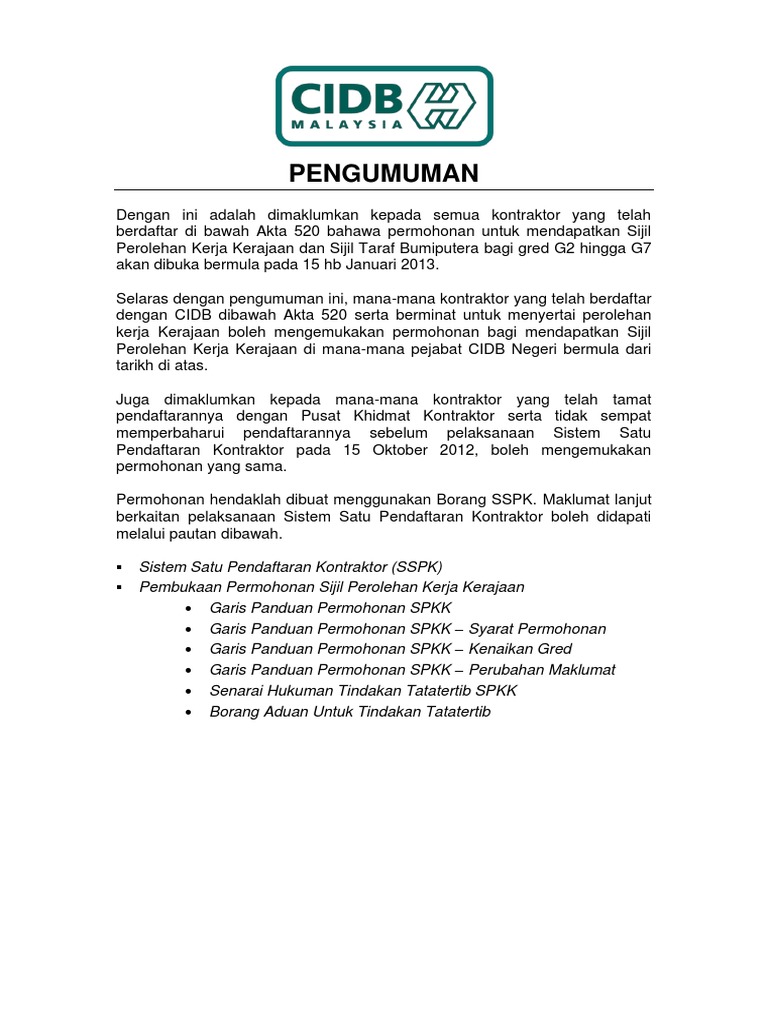 CIDB
MALAYSIA

PENGUMUMAN

Dengan ini adalah dimaklumkan kepada semua kontraktor yang telah berdaftar di bawah Akta 520 bahawa permohonan untuk mendapatkan Sijil Perolehan Kerja Kerajaan dan Sijil Taraf Bumiputera bagi gred G2 hingga G7 akan dibuka bermula pada 15 hb Januari 2013.

Selaras dengan pengumuman ini, mana-mana kontraktor yang telah berdaftar dengan CIDB dibawah Akta 520 serta berminat untuk menyertai perolehan kerja Kerajaan boleh mengemukakan permohonan bagi mendapatkan Sijil Perolehan Kerja Kerajaan di mana-mana pejabat CIDB Negeri bermula dari tarikh di atas.

Juga dimaklumkan kepada mana-mana kontraktor yang telah tamat pendaftarannya dengan Pusat Khidmat Kontraktor serta tidak sempat memperbaharui pendaftarannya sebelum pelaksanaan Sistem Satu Pendaftaran Kontraktor pada 15 Oktober 2012, boleh mengemukakan permohonan yang sama.

Permohonan hendaklah dibuat menggunakan Borang SSPK. Maklumat lanjut berkaitan pelaksanaan Sistem Satu Pendaftaran Kontraktor boleh didapati melalui pautan dibawah.

▪ Sistem Satu Pendaftaran Kontraktor (SSPK)
▪ Pembukaan Permohonan Sijil Perolehan Kerja Kerajaan
• Garis Panduan Permohonan SPKK
• Garis Panduan Permohonan SPKK – Syarat Permohonan
• Garis Panduan Permohonan SPKK – Kenaikan Gred
• Garis Panduan Permohonan SPKK – Perubahan Maklumat
• Senarai Hukuman Tindakan Tatatertib SPKK
• Borang Aduan Untuk Tindakan Tatatertib